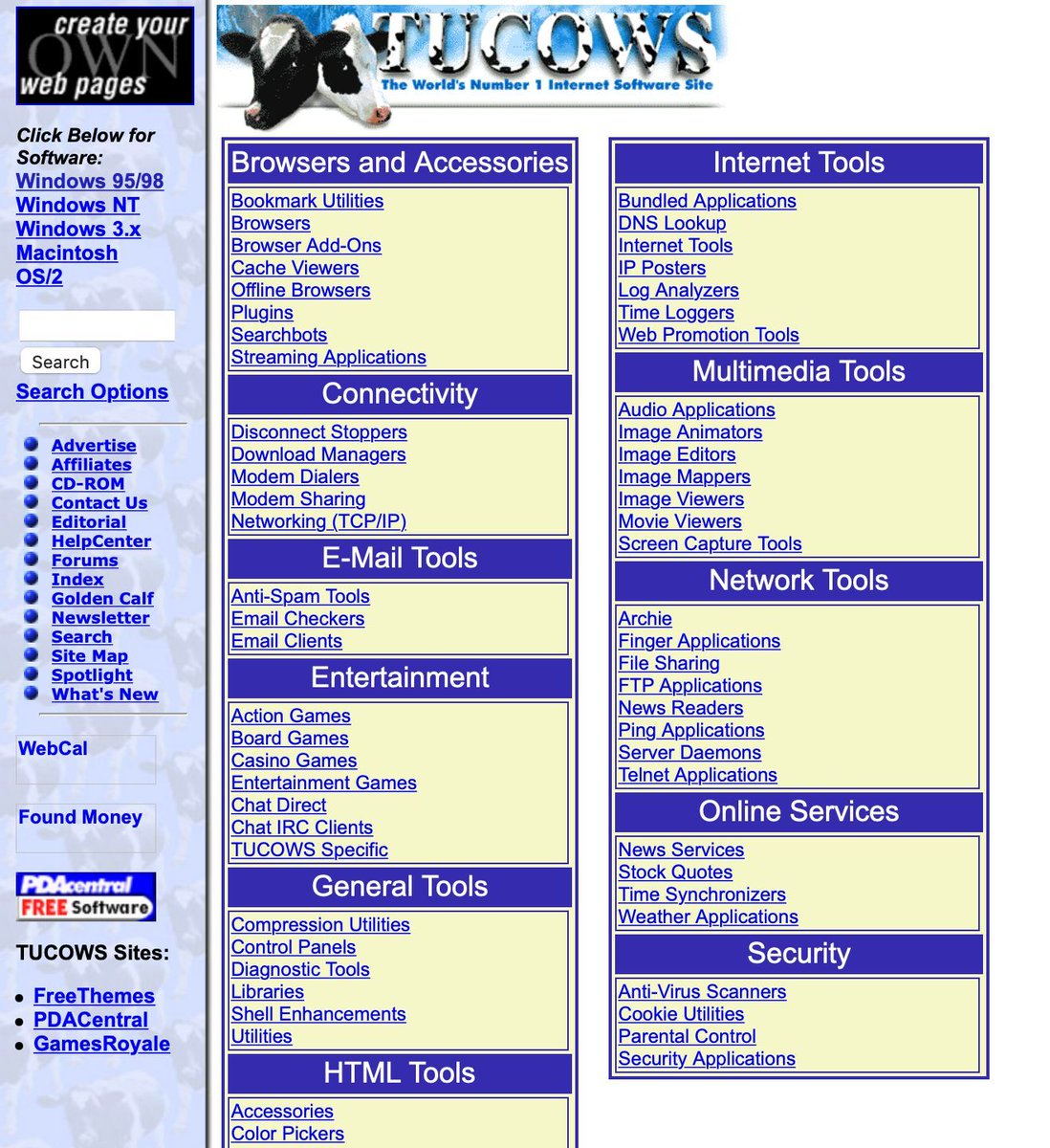 create your OWN web pages

Click Below for Software:
Windows 95/98
Windows NT
Windows 3.x
Macintosh
OS/2

Search
Search Options

Advertise
Affiliates
CD-ROM
Contact Us
Editorial
HelpCenter
Forums
Index
Golden Calf
Newsletter
Search
Site Map
Spotlight
What's New

WebCal

Found Money

PDAcentral FREE Software

TUCOWS Sites:

FreeThemes
PDACentral
GamesRoyale

TUCOWS
The World's Number 1 Internet Software Site

Browsers and Accessories
Bookmark Utilities
Browsers
Browser Add-Ons
Cache Viewers
Offline Browsers
Plugins
Searchbots
Streaming Applications

Connectivity
Disconnect Stoppers
Download Managers
Modem Dialers
Modem Sharing
Networking (TCP/IP)

E-Mail Tools
Anti-Spam Tools
Email Checkers
Email Clients

Entertainment
Action Games
Board Games
Casino Games
Entertainment Games
Chat Direct
Chat IRC Clients
TUCOWS Specific

General Tools
Compression Utilities
Control Panels
Diagnostic Tools
Libraries
Shell Enhancements
Utilities

HTML Tools
Accessories
Color Pickers

Internet Tools
Bundled Applications
DNS Lookup
Internet Tools
IP Posters
Log Analyzers
Time Loggers
Web Promotion Tools

Multimedia Tools
Audio Applications
Image Animators
Image Editors
Image Mappers
Image Viewers
Movie Viewers
Screen Capture Tools

Network Tools
Archie
Finger Applications
File Sharing
FTP Applications
News Readers
Ping Applications
Server Daemons
Telnet Applications

Online Services
News Services
Stock Quotes
Time Synchronizers
Weather Applications

Security
Anti-Virus Scanners
Cookie Utilities
Parental Control
Security Applications